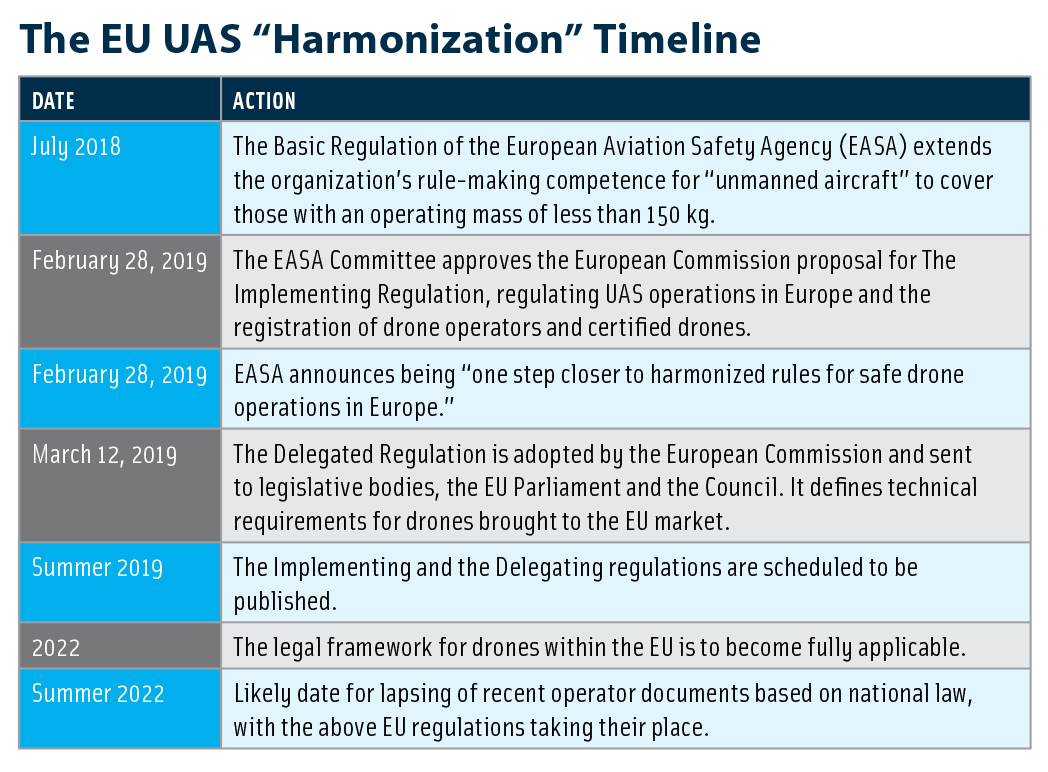 The EU UAS “Harmonization” Timeline

| DATE | ACTION |
|---|---|
| July 2018 | The Basic Regulation of the European Aviation Safety Agency (EASA) extends the organization’s rule-making competence for “unmanned aircraft” to cover those with an operating mass of less than 150 kg. |
| February 28, 2019 | The EASA Committee approves the European Commission proposal for The Implementing Regulation, regulating UAS operations in Europe and the registration of drone operators and certified drones. |
| February 28, 2019 | EASA announces being “one step closer to harmonized rules for safe drone operations in Europe.” |
| March 12, 2019 | The Delegated Regulation is adopted by the European Commission and sent to legislative bodies, the EU Parliament and the Council. It defines technical requirements for drones brought to the EU market. |
| Summer 2019 | The Implementing and the Delegating regulations are scheduled to be published. |
| 2022 | The legal framework for drones within the EU is to become fully applicable. |
| Summer 2022 | Likely date for lapsing of recent operator documents based on national law, with the above EU regulations taking their place. |